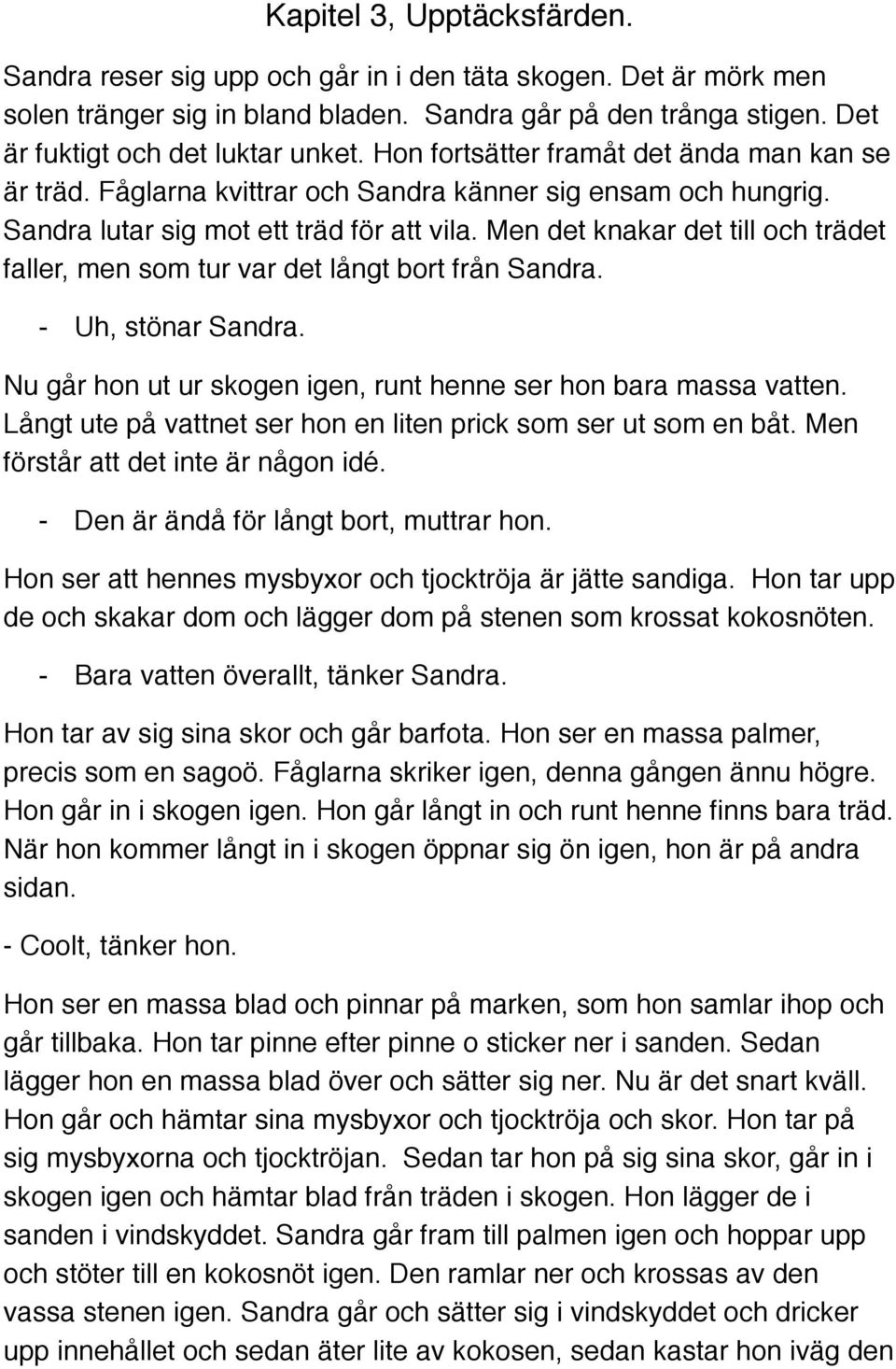 Kapitel 3, Upptäcksfärden.

Sandra reser sig upp och går in i den täta skogen. Det är mörk men solen tränger sig in bland bladen. Sandra går på den trånga stigen. Det är fuktigt och det luktar unket. Hon fortsätter framåt det ända man kan se är träd. Fåglarna kvittrar och Sandra känner sig ensam och hungrig. Sandra lutar sig mot ett träd för att vila. Men det knakar det till och trädet faller, men som tur var det långt bort från Sandra.

- Uh, stönar Sandra.

Nu går hon ut ur skogen igen, runt henne ser hon bara massa vatten. Långt ute på vattnet ser hon en liten prick som ser ut som en båt. Men förstår att det inte är någon idé.

- Den är ändå för långt bort, muttrar hon.

Hon ser att hennes mysbyxor och tjocktröja är jätte sandiga. Hon tar upp de och skakar dom och lägger dom på stenen som krossat kokosnöten.

- Bara vatten överallt, tänker Sandra.

Hon tar av sig sina skor och går barfota. Hon ser en massa palmer, precis som en sagoö. Fåglarna skriker igen, denna gången ännu högre. Hon går in i skogen igen. Hon går långt in och runt henne finns bara träd. När hon kommer långt in i skogen öppnar sig ön igen, hon är på andra sidan.

- Coolt, tänker hon.

Hon ser en massa blad och pinnar på marken, som hon samlar ihop och går tillbaka. Hon tar pinne efter pinne o sticker ner i sanden. Sedan lägger hon en massa blad över och sätter sig ner. Nu är det snart kväll. Hon går och hämtar sina mysbyxor och tjocktröja och skor. Hon tar på sig mysbyxorna och tjocktröjan. Sedan tar hon på sig sina skor, går in i skogen igen och hämtar blad från träden i skogen. Hon lägger de i sanden i vindskyddet. Sandra går fram till palmen igen och hoppar upp och stöter till en kokosnöt igen. Den ramlar ner och krossas av den vassa stenen igen. Sandra går och sätter sig i vindskyddet och dricker upp innehållet och sedan äter lite av kokosen, sedan kastar hon iväg den